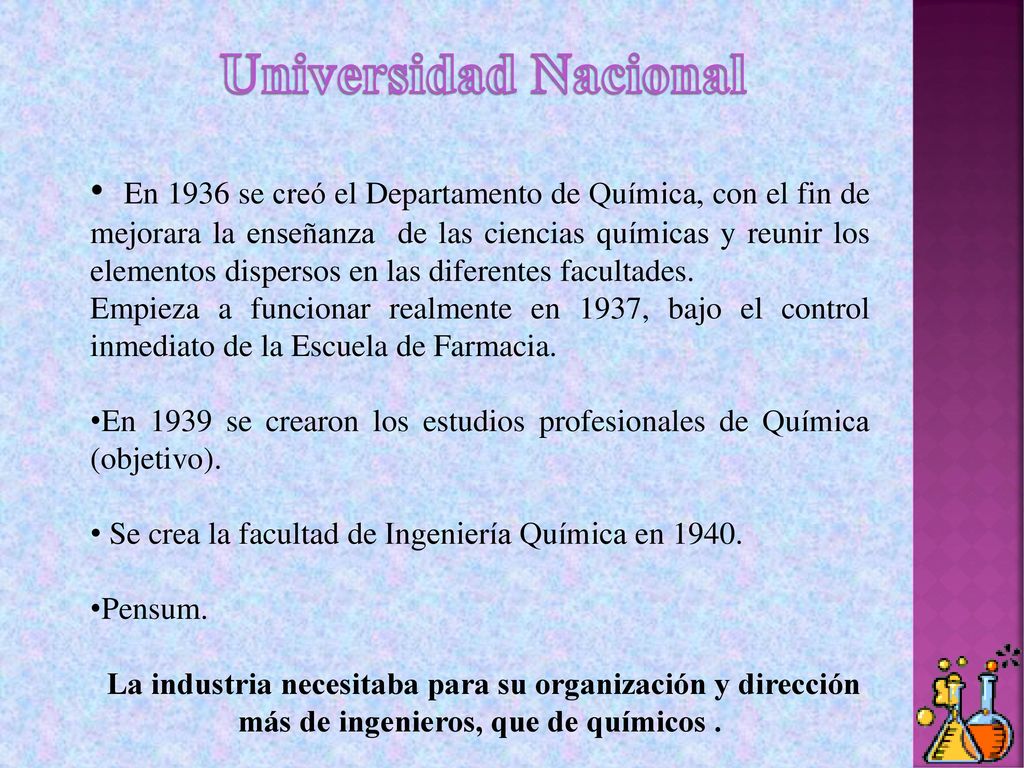 Universidad Nacional

• En 1936 se creó el Departamento de Química, con el fin de mejorara la enseñanza de las ciencias químicas y reunir los elementos dispersos en las diferentes facultades.
Empieza a funcionar realmente en 1937, bajo el control inmediato de la Escuela de Farmacia.

•En 1939 se crearon los estudios profesionales de Química (objetivo).

• Se crea la facultad de Ingeniería Química en 1940.

•Pensum.

La industria necesitaba para su organización y dirección más de ingenieros, que de químicos .